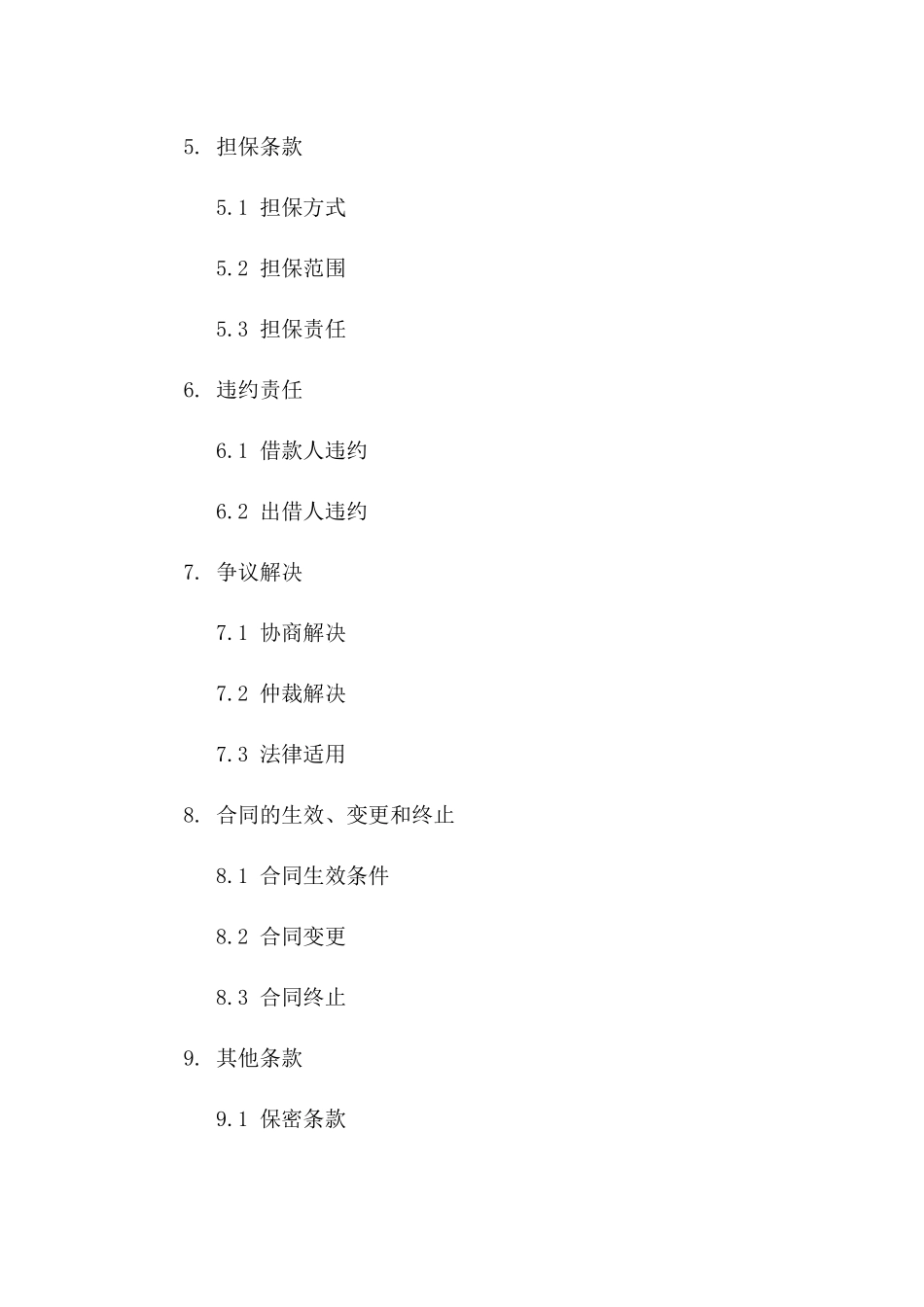 5. 担保条款

5.1 担保方式

5.2 担保范围

5.3 担保责任

6. 违约责任

6.1 借款人违约

6.2 出借人违约

7. 争议解决

7.1 协商解决

7.2 仲裁解决

7.3 法律适用

8. 合同的生效、变更和终止

8.1 合同生效条件

8.2 合同变更

8.3 合同终止

9. 其他条款

9.1 保密条款